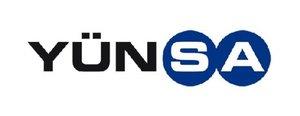 YÜNSA